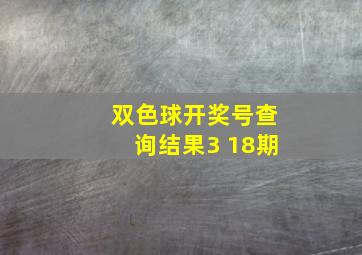 双色球开奖号查询结果3 18期